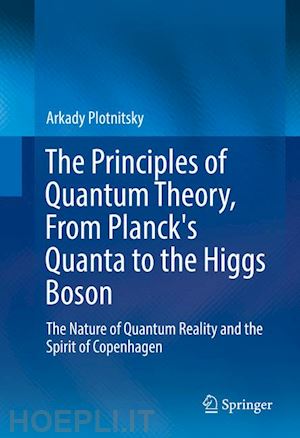 Arkady Plotnitsky

The Principles of Quantum Theory, From Planck's Quanta to the Higgs Boson

The Nature of Quantum Reality and the Spirit of Copenhagen

Springer

HOEPLI.IT